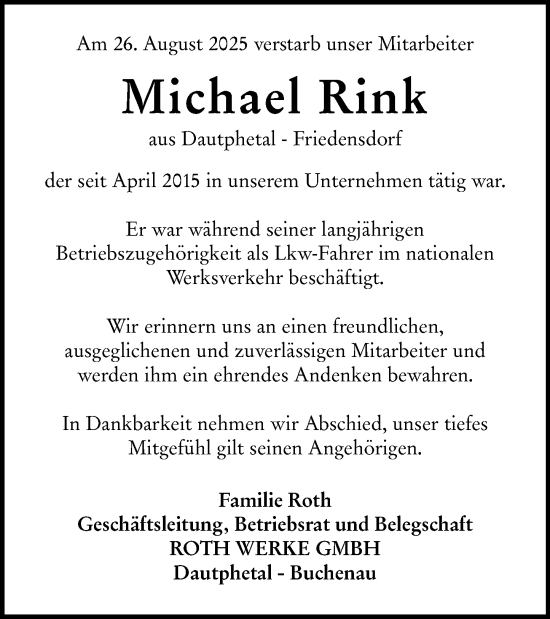 Am 26. August 2025 verstarb unser Mitarbeiter

Michael Rink

aus Dautphetal - Friedensdorf

der seit April 2015 in unserem Unternehmen tätig war.

Er war während seiner langjährigen Betriebszugehörigkeit als Lkw-Fahrer im nationalen Werksverkehr beschäftigt.

Wir erinnern uns an einen freundlichen, ausgeglichenen und zuverlässigen Mitarbeiter und werden ihm ein ehrendes Andenken bewahren.

In Dankbarkeit nehmen wir Abschied, unser tiefes Mitgefühl gilt seinen Angehörigen.

Familie Roth
Geschäftsleitung, Betriebsrat und Belegschaft
ROTH WERKE GMBH
Dautphetal - Buchenau